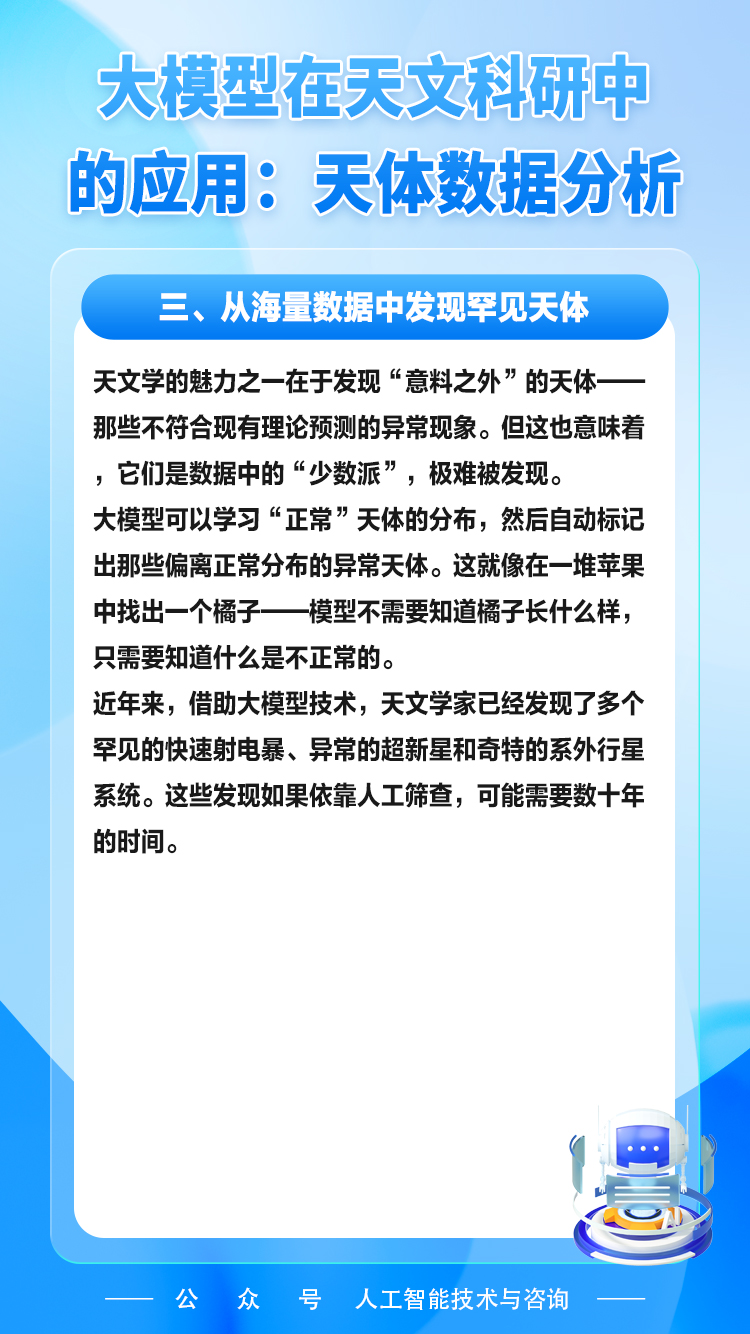 大模型在天文科研中的应用：天体数据分析

三、从海量数据中发现罕见天体

天文学的魅力之一在于发现“意料之外”的天体——那些不符合现有理论预测的异常现象。但这也意味着，它们是数据中的“少数派”，极难被发现。

大模型可以学习“正常”天体的分布，然后自动标记出那些偏离正常分布的异常天体。这就像在一堆苹果中找出一个橘子——模型不需要知道橘子长什么样，只需要知道什么是不正常的。

近年来，借助大模型技术，天文学家已经发现了多个罕见的快速射电暴、异常的超新星和奇特的系外行星系统。这些发现如果依靠人工筛查，可能需要数十年的时间。

—— 公 众 号 人工智能技术与咨询 ——